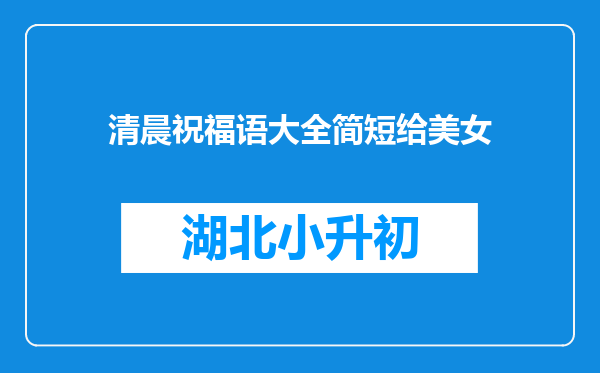 清晨祝福语大全简短给美女

湖北小升初